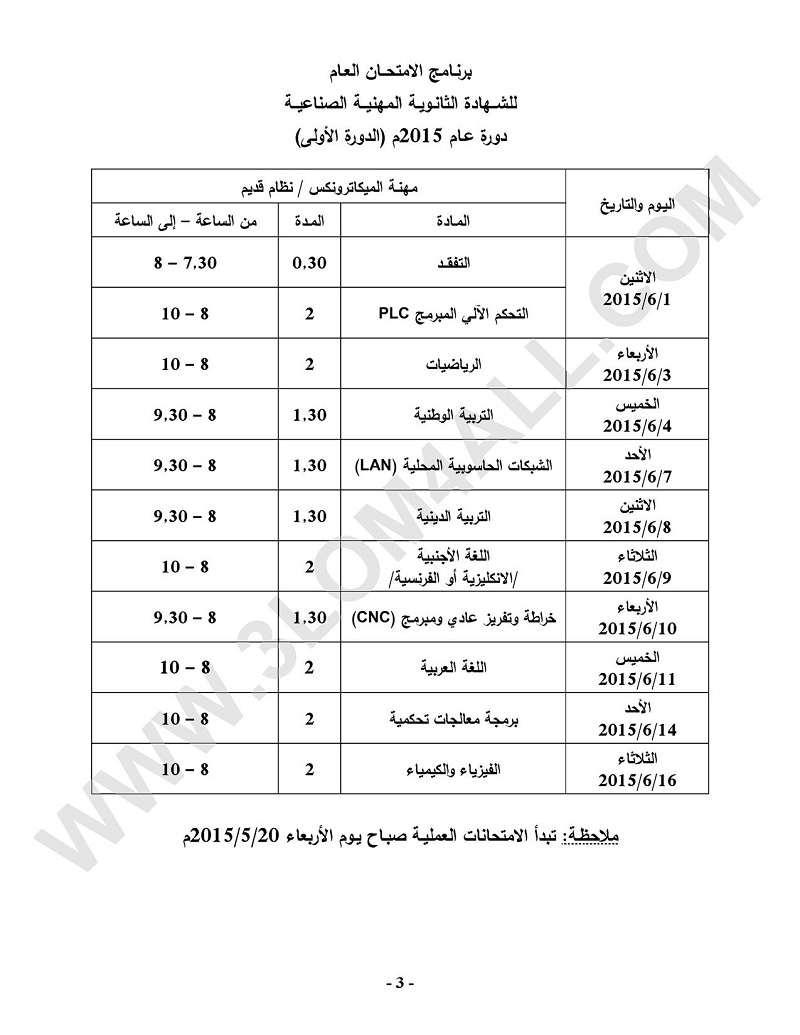 برنامج الامتحان العام
للشهادة الثانوية المهنية الصناعية
دورة عام 2015م (الدورة الأولى)

| اليوم والتاريخ | مهنة الميكاترونكس / نظام قديم | | |
|---|---|---|---|
| | المادة | المدة | من الساعة – إلى الساعة |
| الاثنين 2015/6/1 | التفقد | 0,30 | 7,30 – 8 |
| | التحكم الآلي المبرمج PLC | 2 | 8 – 10 |
| الأربعاء 2015/6/3 | الرياضيات | 2 | 8 – 10 |
| الخميس 2015/6/4 | التربية الوطنية | 1,30 | 8 – 9,30 |
| الأحد 2015/6/7 | الشبكات الحاسوبية المحلية (LAN) | 1,30 | 8 – 9,30 |
| الاثنين 2015/6/8 | التربية الدينية | 1,30 | 8 – 9,30 |
| الثلاثاء 2015/6/9 | اللغة الأجنبية /الانكليزية أو الفرنسية/ | 2 | 8 – 10 |
| الأربعاء 2015/6/10 | خراطة وتفريز عادي ومبرمج (CNC) | 1,30 | 8 – 9,30 |
| الخميس 2015/6/11 | اللغة العربية | 2 | 8 – 10 |
| الأحد 2015/6/14 | برمجة معالجات تحكمية | 2 | 8 – 10 |
| الثلاثاء 2015/6/16 | الفيزياء والكيمياء | 2 | 8 – 10 |

ملاحظة: تبدأ الامتحانات العملية صباح يوم الأربعاء 2015/5/20م

WWW.3LOM4ALL.COM

- 3 -